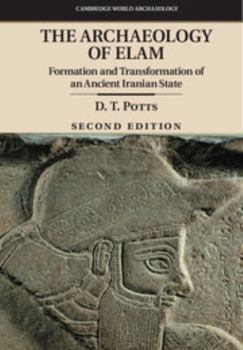 CAMBRIDGE WORLD ARCHAEOLOGY

THE ARCHAEOLOGY OF ELAM

Formation and Transformation of an Ancient Iranian State

D. T. POTTS

SECOND EDITION